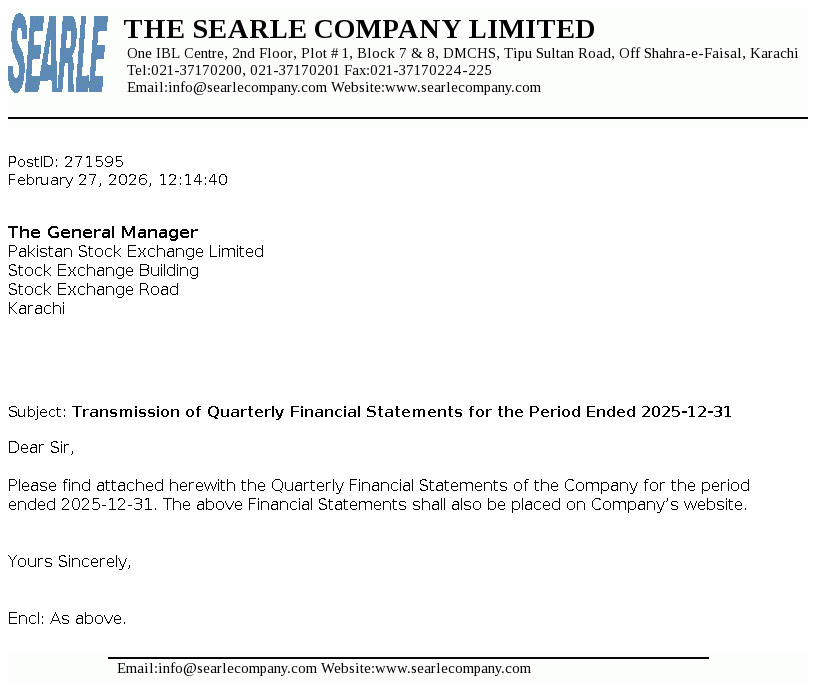 SEARLE

THE SEARLE COMPANY LIMITED
One IBL Centre, 2nd Floor, Plot # 1, Block 7 & 8, DMCHS, Tipu Sultan Road, Off Shahra-e-Faisal, Karachi
Tel:021-37170200, 021-37170201 Fax:021-37170224-225
Email:info@searlecompany.com Website:www.searlecompany.com

PostID: 271595
February 27, 2026, 12:14:40

The General Manager
Pakistan Stock Exchange Limited
Stock Exchange Building
Stock Exchange Road
Karachi

Subject: Transmission of Quarterly Financial Statements for the Period Ended 2025-12-31

Dear Sir,

Please find attached herewith the Quarterly Financial Statements of the Company for the period ended 2025-12-31. The above Financial Statements shall also be placed on Company's website.

Yours Sincerely,

Encl: As above.

Email:info@searlecompany.com Website:www.searlecompany.com